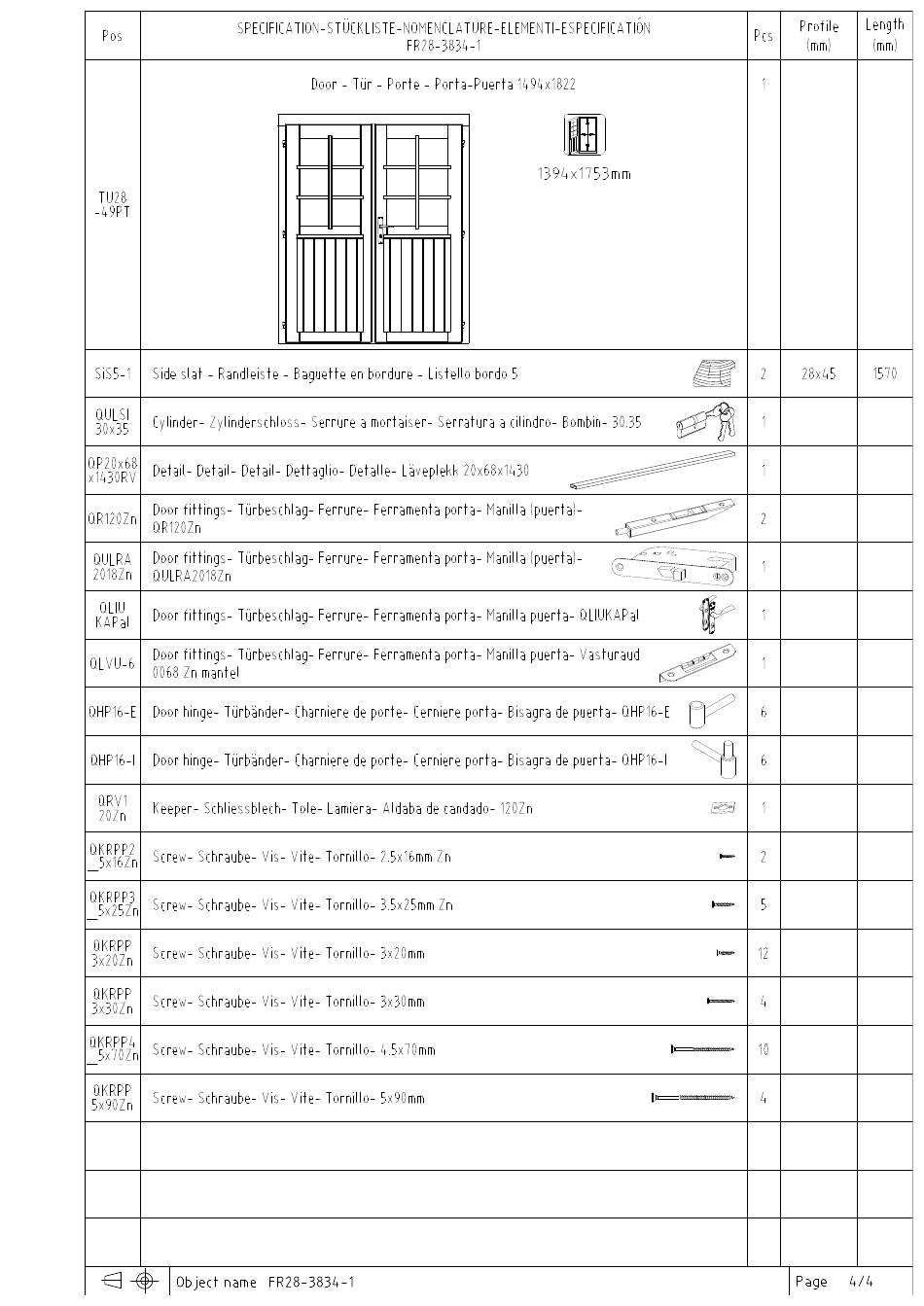 | Pos | SPECIFICATION-STÜCKLISTE-NOMENCLATURE-ELEMENTI-ESPECIFICATIÓN FR28-3834-1 | Pcs | Profile (mm) | Length (mm) |
|---|---|---|---|---|
| TU28 -49PT | Door - Tür - Porte - Porta-Puerta 1494x1822 1394x1753mm | 1 | | |
| SiS5-1 | Side slat - Randleiste - Baguette en bordure - Listello bordo 5 | 2 | 28x45 | 1570 |
| QULSI 30x35 | Cylinder- Zylinderschloss- Serrure a mortaiser- Serratura a cilindro- Bombin- 30.35 | 1 | | |
| QP20x68 x1430RV | Detail- Detail- Detail- Dettaglio- Detalle- Läveplekk 20x68x1430 | 1 | | |
| QR120Zn | Door fittings- Türbeschlag- Ferrure- Ferramenta porta- Manilla (puerta)- QR120Zn | 2 | | |
| QULRA 2018Zn | Door fittings- Türbeschlag- Ferrure- Ferramenta porta- Manilla (puerta)- QULRA2018Zn | 1 | | |
| QLIU KAPal | Door fittings- Türbeschlag- Ferrure- Ferramenta porta- Manilla puerta- QLIUKAPal | 1 | | |
| QLVU-6 | Door fittings- Türbeschlag- Ferrure- Ferramenta porta- Manilla puerta- Vasturaud 0068 Zn mantel | 1 | | |
| QHP16-E | Door hinge- Türbänder- Charniere de porte- Cerniere porta- Bisagra de puerta- QHP16-E | 6 | | |
| QHP16-I | Door hinge- Türbänder- Charniere de porte- Cerniere porta- Bisagra de puerta- QHP16-I | 6 | | |
| QRV1 20Zn | Keeper- Schliessblech- Tole- Lamiera- Aldaba de candado- 120Zn | 1 | | |
| QKRPP2 _5x16Zn | Screw- Schraube- Vis- Vite- Tornillo- 2.5x16mm Zn | 2 | | |
| QKRPP3 _5x25Zn | Screw- Schraube- Vis- Vite- Tornillo- 3.5x25mm Zn | 5 | | |
| QKRPP 3x20Zn | Screw- Schraube- Vis- Vite- Tornillo- 3x20mm | 12 | | |
| QKRPP 3x30Zn | Screw- Schraube- Vis- Vite- Tornillo- 3x30mm | 4 | | |
| QKRPP4 _5x70Zn | Screw- Schraube- Vis- Vite- Tornillo- 4.5x70mm | 10 | | |
| QKRPP 5x90Zn | Screw- Schraube- Vis- Vite- Tornillo- 5x90mm | 4 | | |

Object name FR28-3834-1 Page 4/4